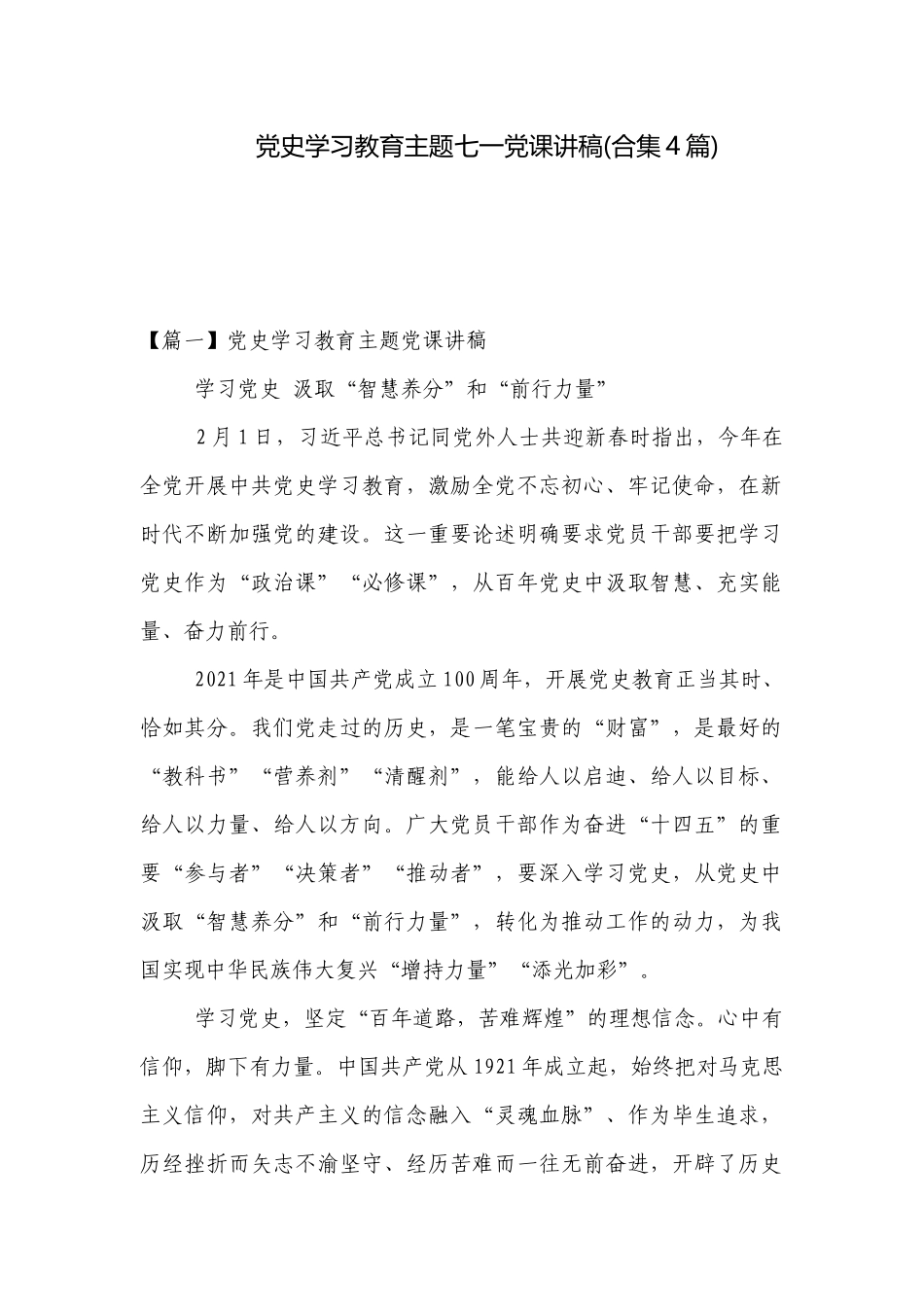 党史学习教育主题七一党课讲稿(合集4篇)

【篇一】党史学习教育主题党课讲稿

学习党史 汲取“智慧养分”和“前行力量”

2月1日，习近平总书记同党外人士共迎新春时指出，今年在全党开展中共党史学习教育，激励全党不忘初心、牢记使命，在新时代不断加强党的建设。这一重要论述明确要求党员干部要把学习党史作为“政治课”“必修课”，从百年党史中汲取智慧、充实能量、奋力前行。

2021年是中国共产党成立100周年，开展党史教育正当其时、恰如其分。我们党走过的历史，是一笔宝贵的“财富”，是最好的“教科书”“营养剂”“清醒剂”，能给人以启迪、给人以目标、给人以力量、给人以方向。广大党员干部作为奋进“十四五”的重要“参与者”“决策者”“推动者”，要深入学习党史，从党史中汲取“智慧养分”和“前行力量”，转化为推动工作的动力，为我国实现中华民族伟大复兴“增持力量”“添光加彩”。

学习党史，坚定“百年道路，苦难辉煌”的理想信念。心中有信仰，脚下有力量。中国共产党从1921年成立起，始终把对马克思主义信仰，对共产主义的信念融入“灵魂血脉”、作为毕生追求，历经挫折而矢志不渝坚守、经历苦难而一往无前奋进，开辟了历史